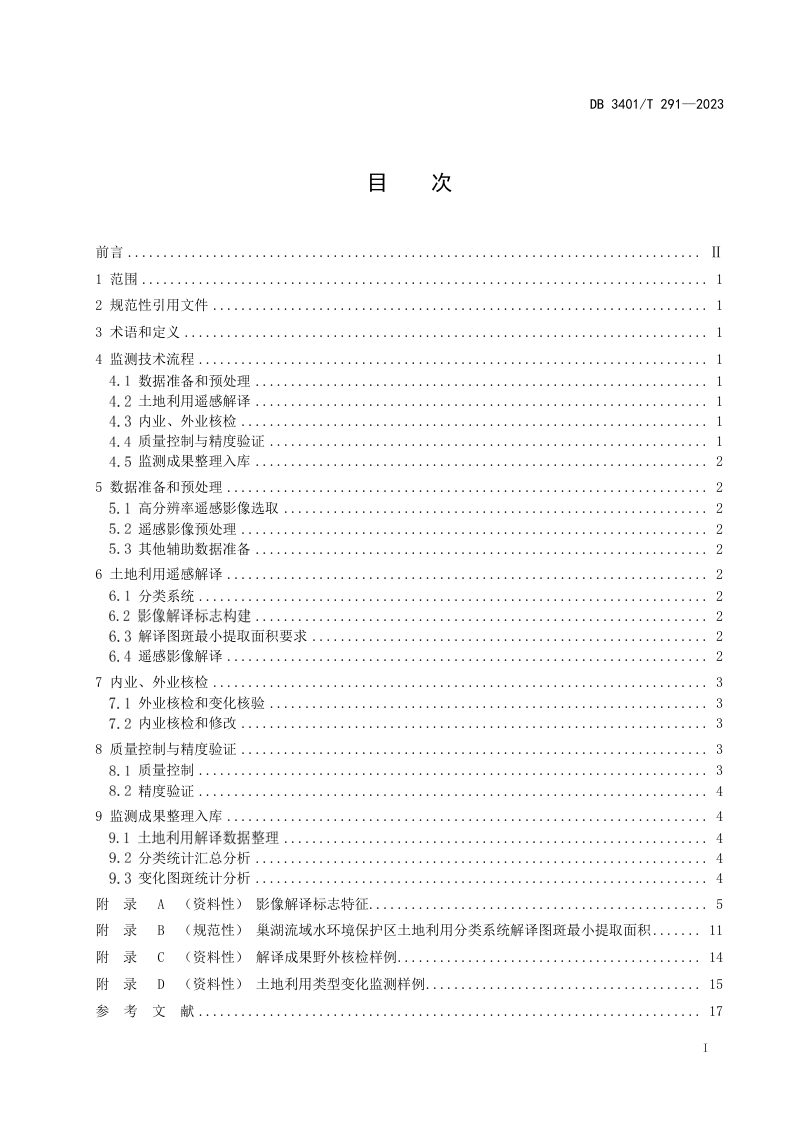 DB 3401/T 291—2023

目 次

前言 Ⅱ
1 范围 1
2 规范性引用文件 1
3 术语和定义 1
4 监测技术流程 1
4.1 数据准备和预处理 1
4.2 土地利用遥感解译 1
4.3 内业、外业核检 1
4.4 质量控制与精度验证 1
4.5 监测成果整理入库 2
5 数据准备和预处理 2
5.1 高分辨率遥感影像选取 2
5.2 遥感影像预处理 2
5.3 其他辅助数据准备 2
6 土地利用遥感解译 2
6.1 分类系统 2
6.2 影像解译标志构建 2
6.3 解译图斑最小提取面积要求 2
6.4 遥感影像解译 2
7 内业、外业核检 3
7.1 外业核检和变化核验 3
7.2 内业核检和修改 3
8 质量控制与精度验证 3
8.1 质量控制 3
8.2 精度验证 4
9 监测成果整理入库 4
9.1 土地利用解译数据整理 4
9.2 分类统计汇总分析 4
9.3 变化图斑统计分析 4
附 录 A （资料性） 影像解译标志特征 5
附 录 B （规范性） 巢湖流域水环境保护区土地利用分类系统解译图斑最小提取面积 11
附 录 C （资料性） 解译成果野外核检样例 14
附 录 D （资料性） 土地利用类型变化监测样例 15
参 考 文 献 17

I